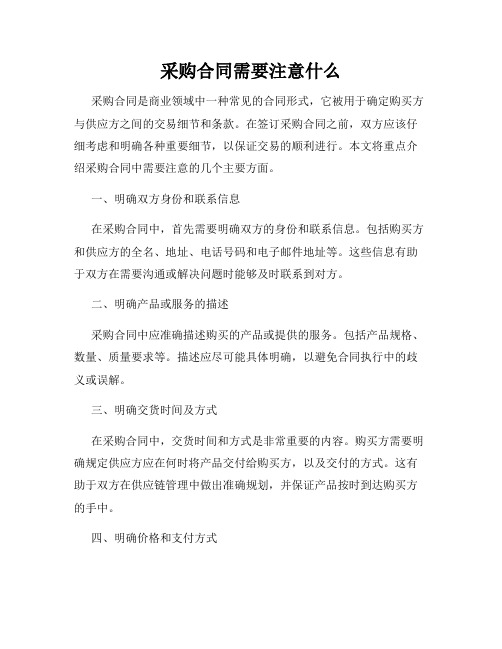 采购合同需要注意什么

采购合同是商业领域中一种常见的合同形式，它被用于确定购买方与供应方之间的交易细节和条款。在签订采购合同之前，双方应该仔细考虑和明确各种重要细节，以保证交易的顺利进行。本文将重点介绍采购合同中需要注意的几个主要方面。

一、明确双方身份和联系信息

在采购合同中，首先需要明确双方的身份和联系信息。包括购买方和供应方的全名、地址、电话号码和电子邮件地址等。这些信息有助于双方在需要沟通或解决问题时能够及时联系到对方。

二、明确产品或服务的描述

采购合同中应准确描述购买的产品或提供的服务。包括产品规格、数量、质量要求等。描述应尽可能具体明确，以避免合同执行中的歧义或误解。

三、明确交货时间及方式

在采购合同中，交货时间和方式是非常重要的内容。购买方需要明确规定供应方应在何时将产品交付给购买方，以及交付的方式。这有助于双方在供应链管理中做出准确规划，并保证产品按时到达购买方的手中。

四、明确价格和支付方式